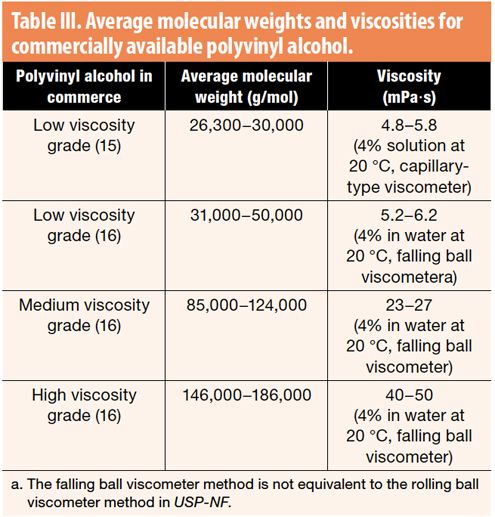 Table III. Average molecular weights and viscosities for commercially available polyvinyl alcohol.

| Polyvinyl alcohol in commerce | Average molecular weight (g/mol) | Viscosity (mPa·s) |
|---|---|---|
| Low viscosity grade (15) | 26,300–30,000 | 4.8–5.8 (4% solution at 20 °C, capillary-type viscometer) |
| Low viscosity grade (16) | 31,000–50,000 | 5.2–6.2 (4% in water at 20 °C, falling ball viscometera) |
| Medium viscosity grade (16) | 85,000–124,000 | 23–27 (4% in water at 20 °C, falling ball viscometer) |
| High viscosity grade (16) | 146,000–186,000 | 40–50 (4% in water at 20 °C, falling ball viscometer) |

a. The falling ball viscometer method is not equivalent to the rolling ball viscometer method in USP-NF.